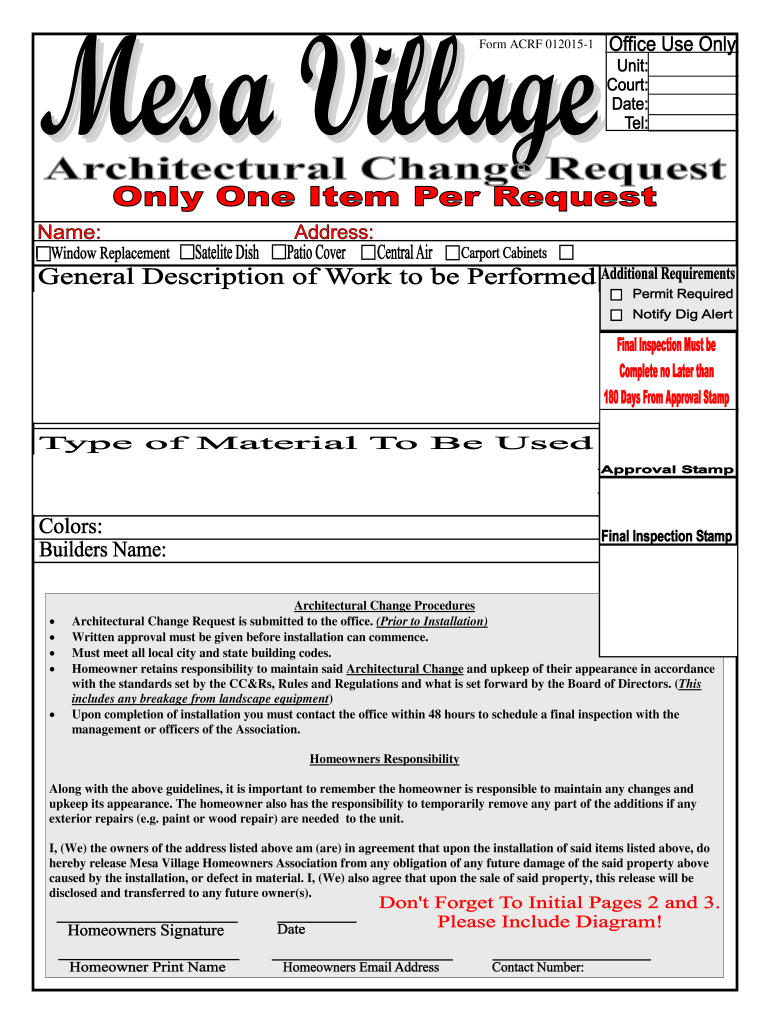 Mesa Village

Form ACRF 012015-1

Office Use Only
Unit:
Court:
Date:
Tel:

Architectural Change Request
Only One Item Per Request

Name: Address:

☐Window Replacement ☐Satelite Dish ☐Patio Cover ☐Central Air ☐Carport Cabinets ☐

General Description of Work to be Performed

Additional Requirements
☐ Permit Required
☐ Notify Dig Alert

Final Inspection Must be Complete no Later than 180 Days From Approval Stamp

Type of Material To Be Used

Approval Stamp

Colors:
Builders Name:

Final Inspection Stamp

Architectural Change Procedures
• Architectural Change Request is submitted to the office. (Prior to Installation)
• Written approval must be given before installation can commence.
• Must meet all local city and state building codes.
• Homeowner retains responsibility to maintain said Architectural Change and upkeep of their appearance in accordance with the standards set by the CC&Rs, Rules and Regulations and what is set forward by the Board of Directors. (This includes any breakage from landscape equipment)
• Upon completion of installation you must contact the office within 48 hours to schedule a final inspection with the management or officers of the Association.

Homeowners Responsibility

Along with the above guidelines, it is important to remember the homeowner is responsible to maintain any changes and upkeep its appearance. The homeowner also has the responsibility to temporarily remove any part of the additions if any exterior repairs (e.g. paint or wood repair) are needed to the unit.

I, (We) the owners of the address listed above am (are) in agreement that upon the installation of said items listed above, do hereby release Mesa Village Homeowners Association from any obligation of any future damage of the said property above caused by the installation, or defect in material. I, (We) also agree that upon the sale of said property, this release will be disclosed and transferred to any future owner(s).

Don't Forget To Initial Pages 2 and 3.
Please Include Diagram!

Homeowners Signature Date

Homeowner Print Name Homeowners Email Address Contact Number: